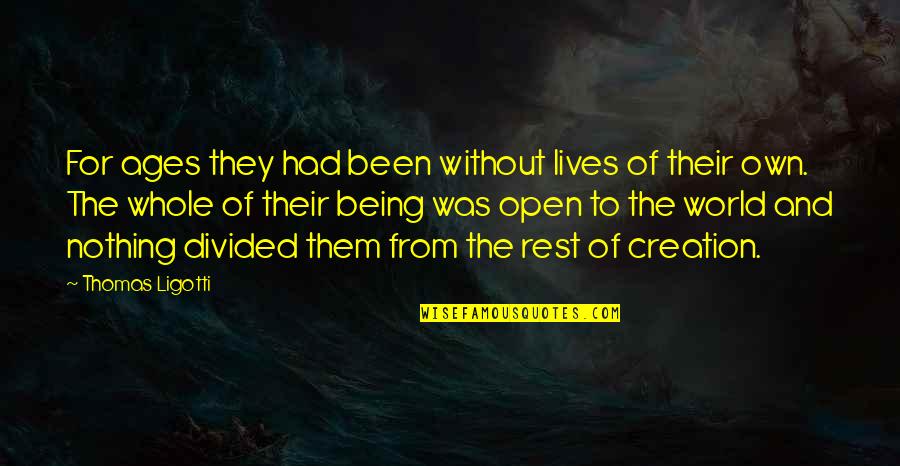 For ages they had been without lives of their own. The whole of their being was open to the world and nothing divided them from the rest of creation.

— Thomas Ligotti

WISEFAMOUSQUOTES.COM